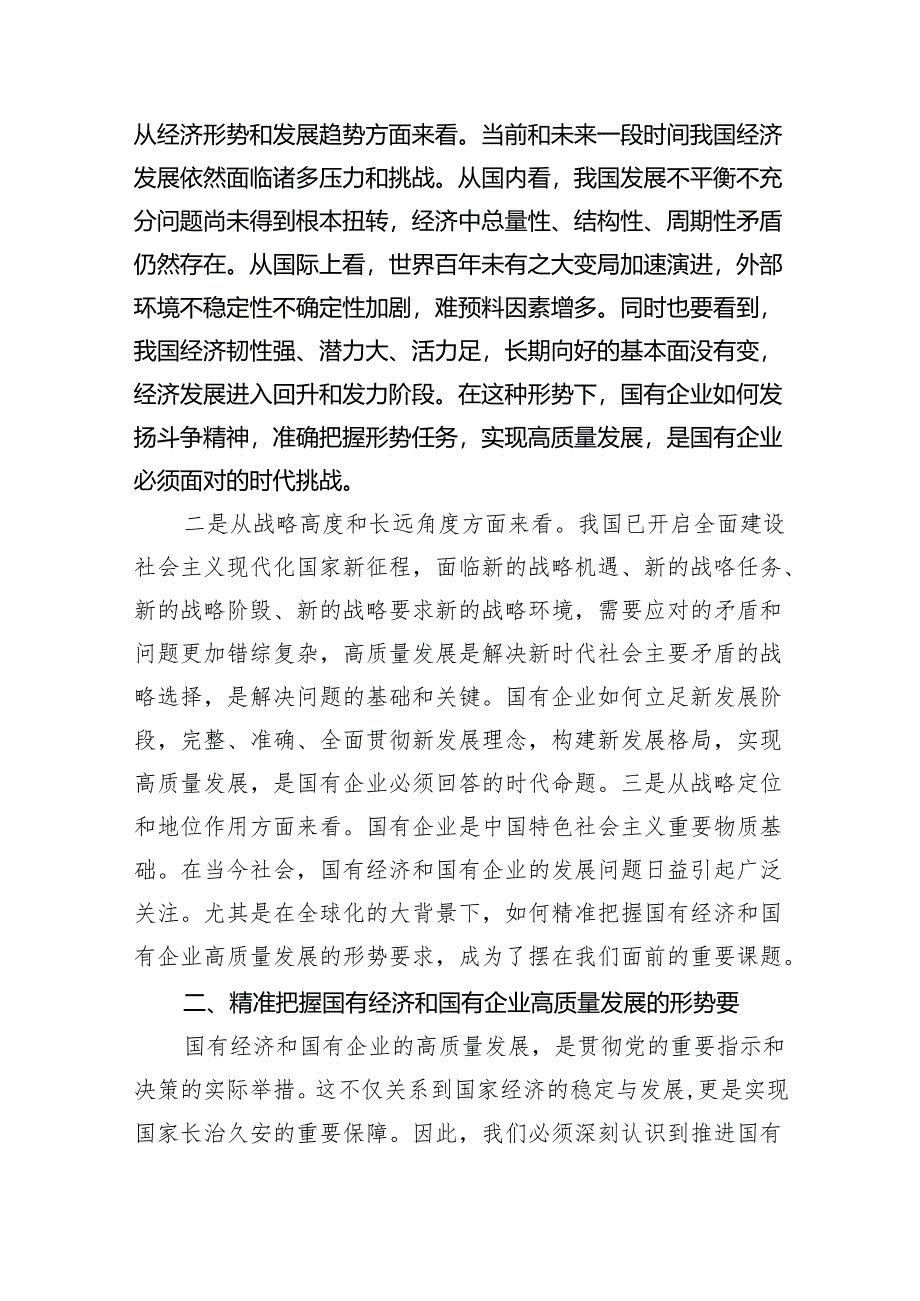 从经济形势和发展趋势方面来看。当前和未来一段时间我国经济发展依然面临诸多压力和挑战。从国内看，我国发展不平衡不充分问题尚未得到根本扭转，经济中总量性、结构性、周期性矛盾仍然存在。从国际上看，世界百年未有之大变局加速演进，外部环境不稳定性不确定性加剧，难预料因素增多。同时也要看到，我国经济韧性强、潜力大、活力足，长期向好的基本面没有变，经济发展进入回升和发力阶段。在这种形势下，国有企业如何发扬斗争精神，准确把握形势任务，实现高质量发展，是国有企业必须面对的时代挑战。

二是从战略高度和长远角度方面来看。我国已开启全面建设社会主义现代化国家新征程，面临新的战略机遇、新的战略任务、新的战略阶毁、新的战略要求新的战略环境，需要应对的矛盾和问题更加错综复杂，高质量发展是解决新时代社会主要矛盾的战略选择，是解决问题的基础和关键。国有企业如何立足新发展阶段，完整、准确、全面贯彻新发展理念，构建新发展格局，实现高质量发展，是国有企业必须回答的时代命题。三是从战略定位和地位作用方面来看。国有企业是中国特色社会主义重要物质基础。在当今社会，国有经济和国有企业的发展问题日益引起广泛关注。尤其是在全球化的大背景下，如何精准把握国有经济和国有企业高质量发展的形势要求，成为了摆在我们面前的重要课题。

二、精准把握国有经济和国有企业高质量发展的形势要

国有经济和国有企业的高质量发展，是贯彻党的重要指示和决策的实际举措。这不仅关系到国家经济的稳定与发展，更是实现国家长治久安的重要保障。因此，我们必须深刻认识到推进国有